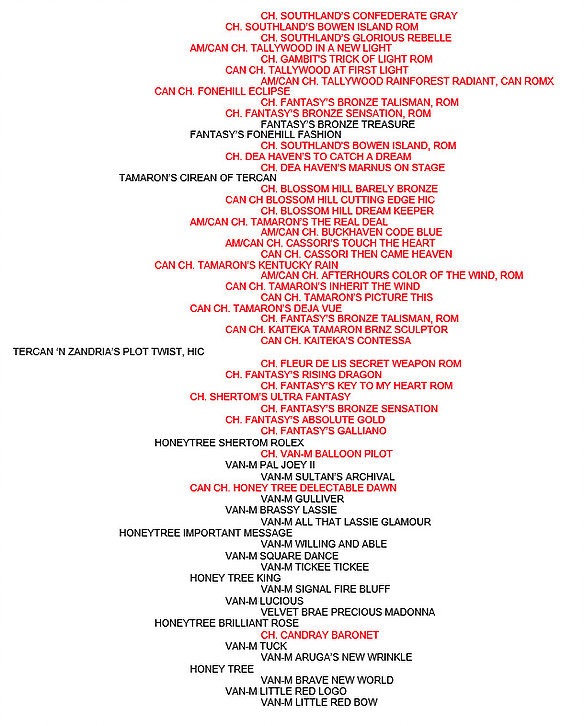 CH. SOUTHLAND'S CONFEDERATE GRAY
CH. SOUTHLAND'S BOWEN ISLAND ROM
CH. SOUTHLAND'S GLORIOUS REBELLE
AM/CAN CH. TALLYWOOD IN A NEW LIGHT
CH. GAMBIT'S TRICK OF LIGHT ROM
CAN CH. TALLYWOOD AT FIRST LIGHT
AM/CAN CH. TALLYWOOD RAINFOREST RADIANT, CAN ROMX
CAN CH. FONEHILL ECLIPSE
CH. FANTASY'S BRONZE TALISMAN, ROM
CH. FANTASY'S BRONZE SENSATION, ROM
FANTASY'S BRONZE TREASURE
FANTASY'S FONEHILL FASHION
CH. SOUTHLAND'S BOWEN ISLAND, ROM
CH. DEA HAVEN'S TO CATCH A DREAM
CH. DEA HAVEN'S MARNUS ON STAGE
TAMARON'S CIREAN OF TERCAN
CH. BLOSSOM HILL BARELY BRONZE
CAN CH BLOSSOM HILL CUTTING EDGE HIC
CH. BLOSSOM HILL DREAM KEEPER
AM/CAN CH. TAMARON'S THE REAL DEAL
AM/CAN CH. BUCKHAVEN CODE BLUE
AM/CAN CH. CASSORI'S TOUCH THE HEART
CAN CH. CASSORI THEN CAME HEAVEN
CAN CH. TAMARON'S KENTUCKY RAIN
AM/CAN CH. AFTERHOURS COLOR OF THE WIND, ROM
CAN CH. TAMARON'S INHERIT THE WIND
CAN CH. TAMARON'S PICTURE THIS
CAN CH. TAMARON'S DEJA VUE
CH. FANTASY'S BRONZE TALISMAN, ROM
CAN CH. KAITEKA TAMARON BRNZ SCULPTOR
CAN CH. KAITEKA'S CONTESSA
TERCAN 'N ZANDRIA'S PLOT TWIST, HIC
CH. FLEUR DE LIS SECRET WEAPON ROM
CH. FANTASY'S RISING DRAGON
CH. FANTASY'S KEY TO MY HEART ROM
CH. SHERTOM'S ULTRA FANTASY
CH. FANTASY'S BRONZE SENSATION
CH. FANTASY'S ABSOLUTE GOLD
CH. FANTASY'S GALLIANO
HONEYTREE SHERTOM ROLEX
CH. VAN-M BALLOON PILOT
VAN-M PAL JOEY II
VAN-M SULTAN'S ARCHIVAL
CAN CH. HONEY TREE DELECTABLE DAWN
VAN-M GULLIVER
VAN-M BRASSY LASSIE
VAN-M ALL THAT LASSIE GLAMOUR
HONEYTREE IMPORTANT MESSAGE
VAN-M WILLING AND ABLE
VAN-M SQUARE DANCE
VAN-M TICKEE TICKEE
HONEY TREE KING
VAN-M SIGNAL FIRE BLUFF
VAN-M LUCIOUS
VELVET BRAE PRECIOUS MADONNA
HONEYTREE BRILLIANT ROSE
CH. CANDRAY BARONET
VAN-M TUCK
VAN-M ARUGA'S NEW WRINKLE
HONEY TREE
VAN-M BRAVE NEW WORLD
VAN-M LITTLE RED LOGO
VAN-M LITTLE RED BOW